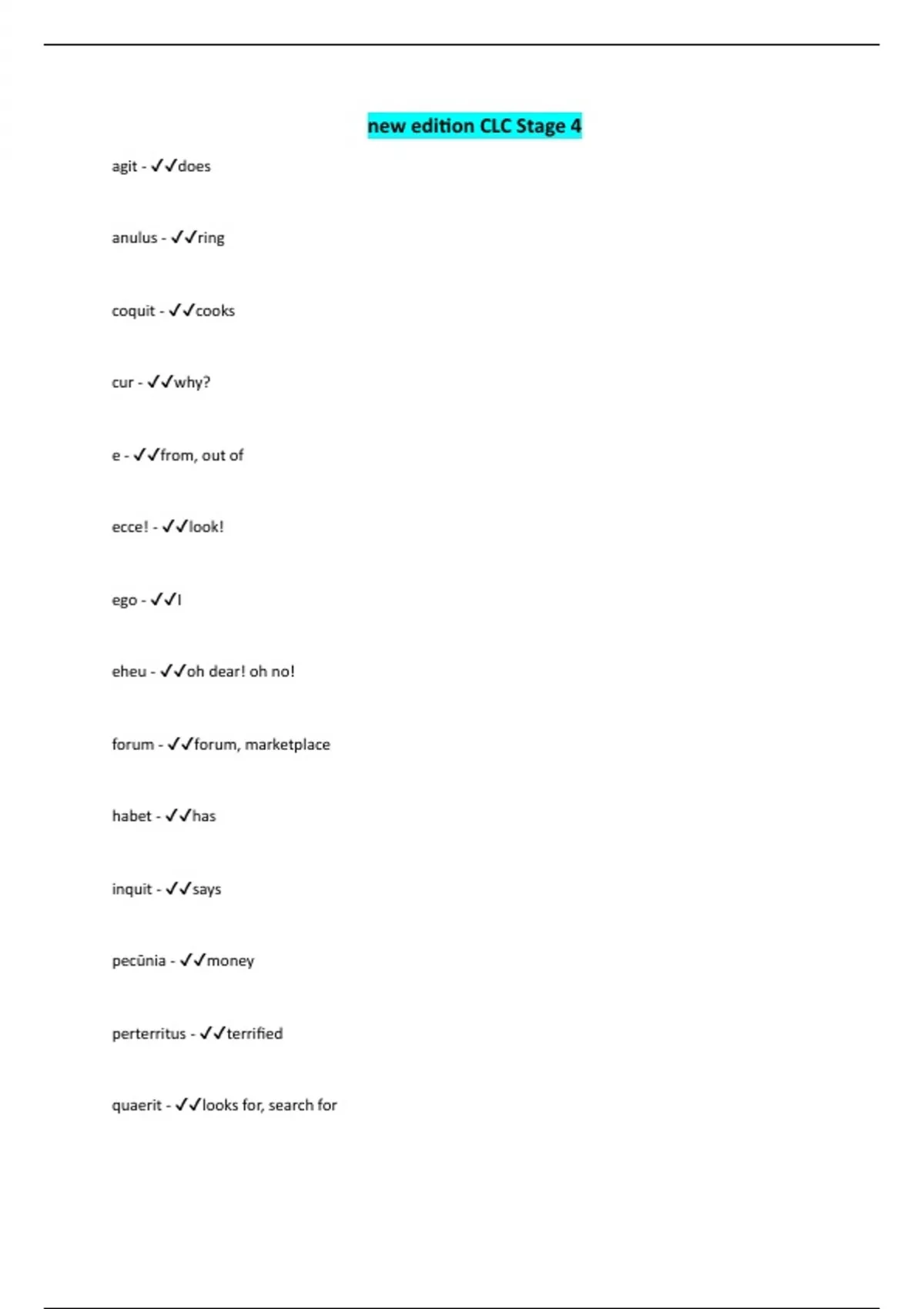 new edition CLC Stage 4

agit - ✓✓does

anulus - ✓✓ring

coquit - ✓✓cooks

cur - ✓✓why?

e - ✓✓from, out of

ecce! - ✓✓look!

ego - ✓✓I

eheu - ✓✓oh dear! oh no!

forum - ✓✓forum, marketplace

habet - ✓✓has

inquit - ✓✓says

pecūnia - ✓✓money

perterritus - ✓✓terrified

quaerit - ✓✓looks for, search for